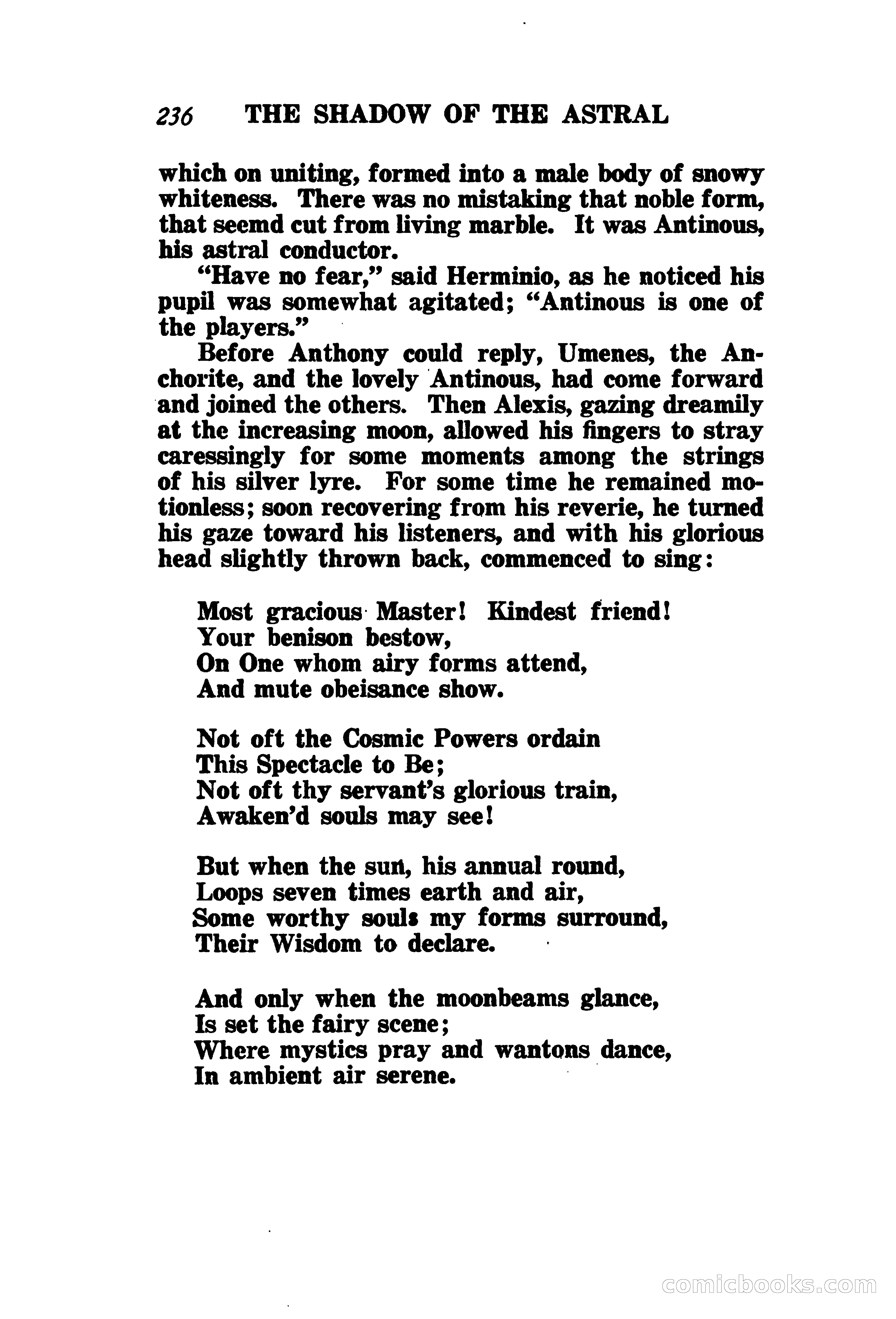 236 THE SHADOW OF THE ASTRAL

which on uniting, formed into a male body of snowy whiteness. There was no mistaking that noble form, that seemd cut from living marble. It was Antinous, his astral conductor.

"Have no fear," said Herminio, as he noticed his pupil was somewhat agitated; "Antinous is one of the players."

Before Anthony could reply, Umenes, the Anchorite, and the lovely Antinous, had come forward and joined the others. Then Alexis, gazing dreamily at the increasing moon, allowed his fingers to stray caressingly for some moments among the strings of his silver lyre. For some time he remained motionless; soon recovering from his reverie, he turned his gaze toward his listeners, and with his glorious head slightly thrown back, commenced to sing:

Most gracious Master! Kindest friend!
Your benison bestow,
On One whom airy forms attend,
And mute obeisance show.

Not oft the Cosmic Powers ordain
This Spectacle to Be;
Not oft thy servant's glorious train,
Awaken'd souls may see!

But when the sun, his annual round,
Loops seven times earth and air,
Some worthy souls my forms surround,
Their Wisdom to declare.

And only when the moonbeams glance,
Is set the fairy scene;
Where mystics pray and wantons dance,
In ambient air serene.

comicbooks.com